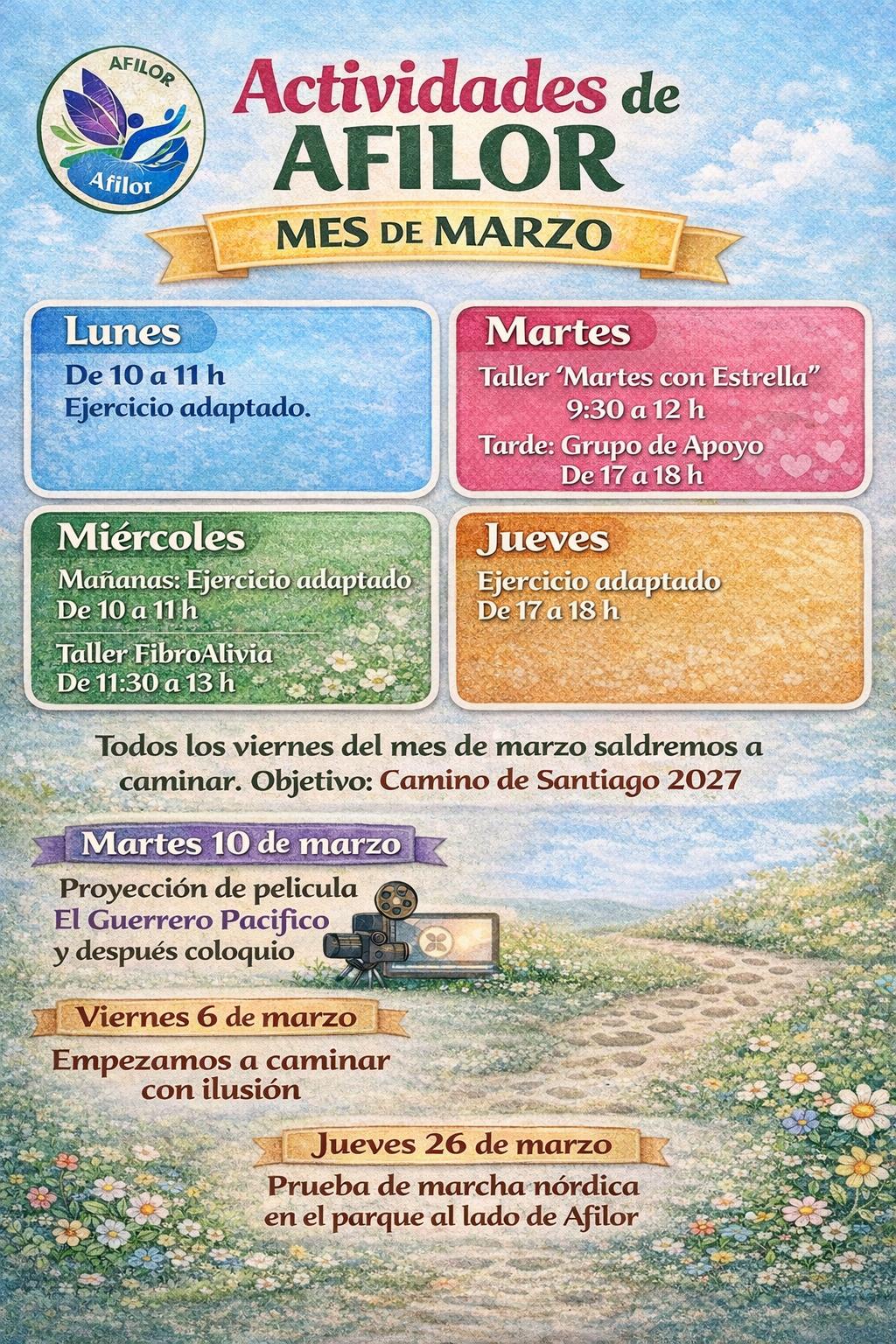 AFILOR
Afilor

Actividades de AFILOR

MES DE MARZO

Lunes
De 10 a 11 h
Ejercicio adaptado.

Martes
Taller 'Martes con Estrella"
9:30 a 12 h
Tarde: Grupo de Apoyo
De 17 a 18 h

Miércoles
Mañanas: Ejercicio adaptado
De 10 a 11 h
Taller FibroAlivia
De 11:30 a 13 h

Jueves
Ejercicio adaptado
De 17 a 18 h

Todos los viernes del mes de marzo saldremos a caminar. Objetivo: Camino de Santiago 2027

Martes 10 de marzo
Proyección de pelicula
El Guerrero Pacifico
y después coloquio

Viernes 6 de marzo
Empezamos a caminar con ilusión

Jueves 26 de marzo
Prueba de marcha nórdica en el parque al lado de Afilor